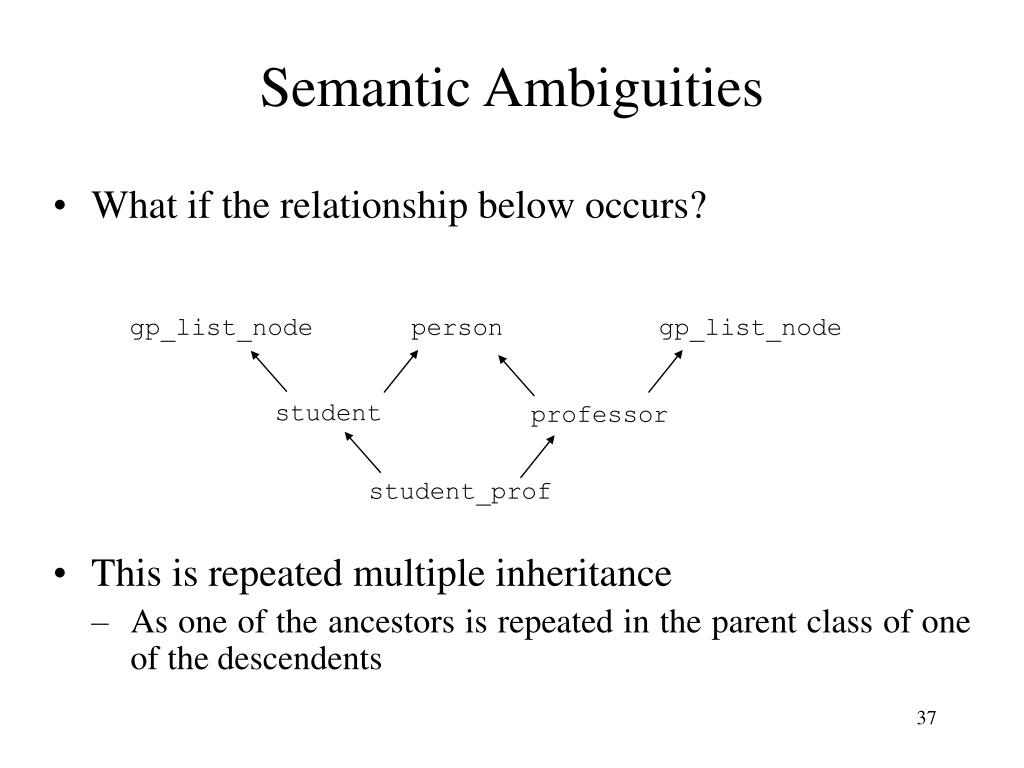 Semantic Ambiguities

• What if the relationship below occurs?

gp_list_node person gp_list_node

student professor

student_prof

• This is repeated multiple inheritance
– As one of the ancestors is repeated in the parent class of one of the descendents

37